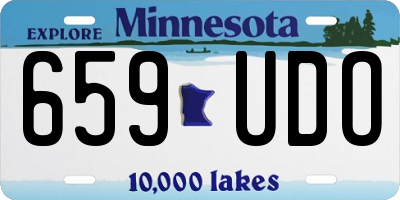 EXPLORE Minnesota

659 UDO

10,000 lakes